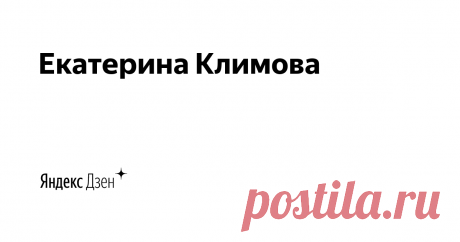 Екатерина Климова

Яндекс Дзен

postila.ru